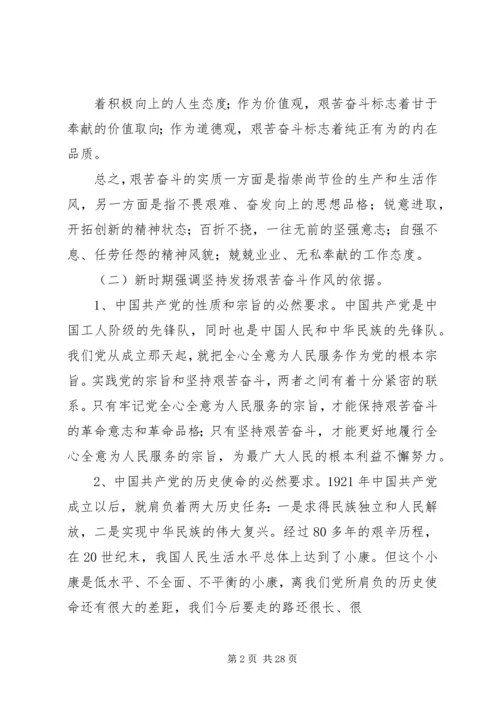 着积极向上的人生态度；作为价值观，艰苦奋斗标志着甘于奉献的价值取向；作为道德观，艰苦奋斗标志着纯正有为的内在品质。

总之，艰苦奋斗的实质一方面是指崇尚节俭的生产和生活作风，另一方面是指不畏艰难、奋发向上的思想品格；锐意进取，开拓创新的精神状态；百折不挠，一往无前的坚强意志；自强不息、任劳任怨的精神风貌；兢兢业业、无私奉献的工作态度。

（二）新时期强调坚持发扬艰苦奋斗作风的依据。

1、中国共产党的性质和宗旨的必然要求。中国共产党是中国工人阶级的先锋队，同时也是中国人民和中华民族的先锋队。我们党从成立那天起，就把全心全意为人民服务作为党的根本宗旨。实践党的宗旨和坚持艰苦奋斗，两者之间有着十分紧密的联系。只有牢记党全心全意为人民服务的宗旨，才能保持艰苦奋斗的革命意志和革命品格；只有坚持艰苦奋斗，才能更好地履行全心全意为人民服务的宗旨，为最广大人民的根本利益不懈努力。

2、中国共产党的历史使命的必然要求。1921年中国共产党成立以后，就肩负着两大历史任务：一是求得民族独立和人民解放，二是实现中华民族的伟大复兴。经过80多年的艰辛历程，在20世纪末，我国人民生活水平总体上达到了小康。但这个小康是低水平、不全面、不平衡的小康，离我们党所肩负的历史使命还有很大的差距，我们今后要走的路还很长、很

第2页 共28页